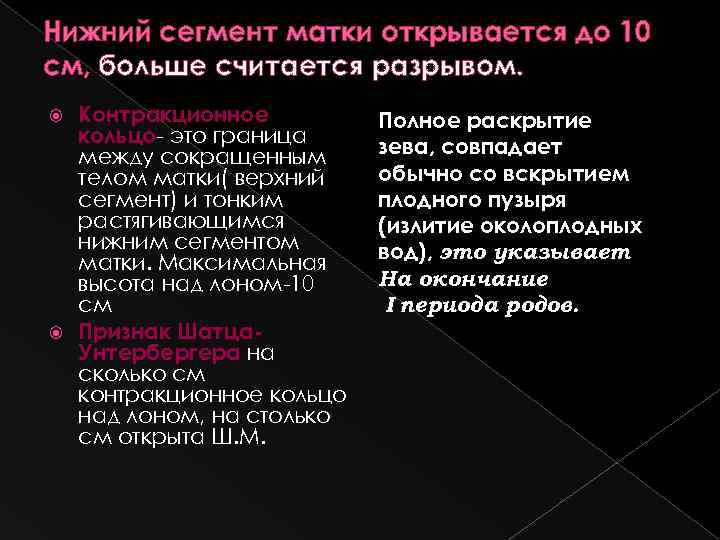 Нижний сегмент матки открывается до 10 см, больше считается разрывом.

Контракционное кольцо- это граница между сокращенным телом матки( верхний сегмент) и тонким растягивающимся нижним сегментом матки. Максимальная высота над лоном-10 см

Признак Шатца-Унтербергера на сколько см контракционное кольцо над лоном, на столько см открыта Ш.М.

Полное раскрытие зева, совпадает обычно со вскрытием плодного пузыря (излитие околоплодных вод), это указывает На окончание I периода родов.